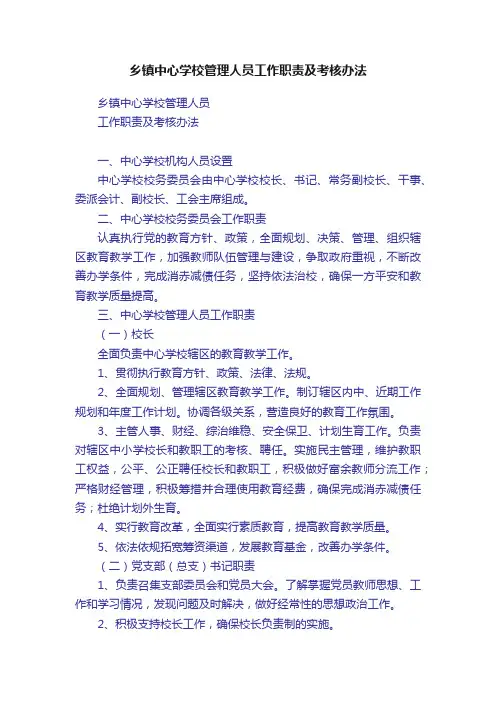 乡镇中心学校管理人员工作职责及考核办法

乡镇中心学校管理人员
工作职责及考核办法

一、中心学校机构人员设置

中心学校校务委员会由中心学校校长、书记、常务副校长、干事、委派会计、副校长、工会主席组成。

二、中心学校校务委员会工作职责

认真执行党的教育方针、政策，全面规划、决策、管理、组织辖区教育教学工作，加强教师队伍管理与建设，争取政府重视，不断改善办学条件，完成消赤减债任务，坚持依法治校，确保一方平安和教育教学质量提高。

三、中心学校管理人员工作职责

（一）校长

全面负责中心学校辖区的教育教学工作。

1、贯彻执行教育方针、政策、法律、法规。

2、全面规划、管理辖区教育教学工作。制订辖区内中、近期工作规划和年度工作计划。协调各级关系，营造良好的教育工作氛围。

3、主管人事、财经、综治维稳、安全保卫、计划生育工作。负责对辖区中小学校长和教职工的考核、聘任。实施民主管理，维护教职工权益，公平、公正聘任校长和教职工，积极做好富余教师分流工作；严格财经管理，积极筹措并合理使用教育经费，确保完成消赤减债任务；杜绝计划外生育。

4、实行教育改革，全面实行素质教育，提高教育教学质量。

5、依法依规拓宽筹资渠道，发展教育基金，改善办学条件。

（二）党支部（总支）书记职责

1、负责召集支部委员会和党员大会。了解掌握党员教师思想、工作和学习情况，发现问题及时解决，做好经常性的思想政治工作。

2、积极支持校长工作，确保校长负责制的实施。